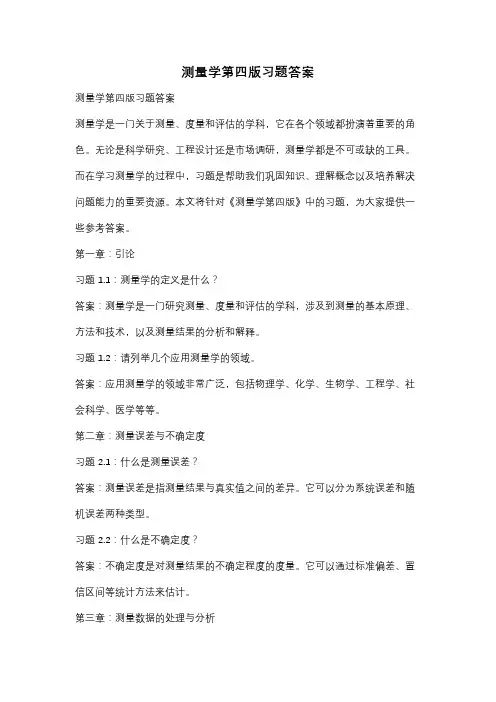 测量学第四版习题答案

测量学第四版习题答案

测量学是一门关于测量、度量和评估的学科，它在各个领域都扮演着重要的角色。无论是科学研究、工程设计还是市场调研，测量学都是不可或缺的工具。而在学习测量学的过程中，习题是帮助我们巩固知识、理解概念以及培养解决问题能力的重要资源。本文将针对《测量学第四版》中的习题，为大家提供一些参考答案。

第一章：引论

习题 1.1：测量学的定义是什么？

答案：测量学是一门研究测量、度量和评估的学科，涉及到测量的基本原理、方法和技术，以及测量结果的分析和解释。

习题 1.2：请列举几个应用测量学的领域。

答案：应用测量学的领域非常广泛，包括物理学、化学、生物学、工程学、社会科学、医学等等。

第二章：测量误差与不确定度

习题 2.1：什么是测量误差？

答案：测量误差是指测量结果与真实值之间的差异。它可以分为系统误差和随机误差两种类型。

习题 2.2：什么是不确定度？

答案：不确定度是对测量结果的不确定程度的度量。它可以通过标准偏差、置信区间等统计方法来估计。

第三章：测量数据的处理与分析